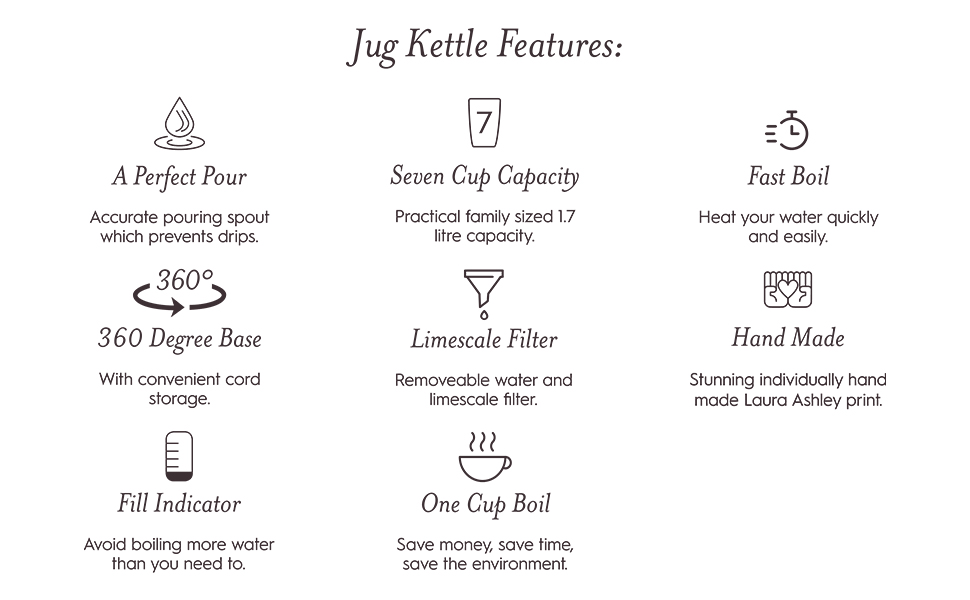 Jug Kettle Features:

A Perfect Pour

Accurate pouring spout which prevents drips.

7

Seven Cup Capacity

Practical family sized 1.7 litre capacity.

Fast Boil

Heat your water quickly and easily.

360°

360 Degree Base

With convenient cord storage.

Limescale Filter

Removeable water and limescale filter.

Hand Made

Stunning individually hand made Laura Ashley print.

Fill Indicator

Avoid boiling more water than you need to.

One Cup Boil

Save money, save time, save the environment.